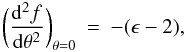 $\left(\frac{\mathrm{d}^2 f}{\mathrm{d}\theta^2}\right)_{\theta=0} = -(\epsilon - 2),$